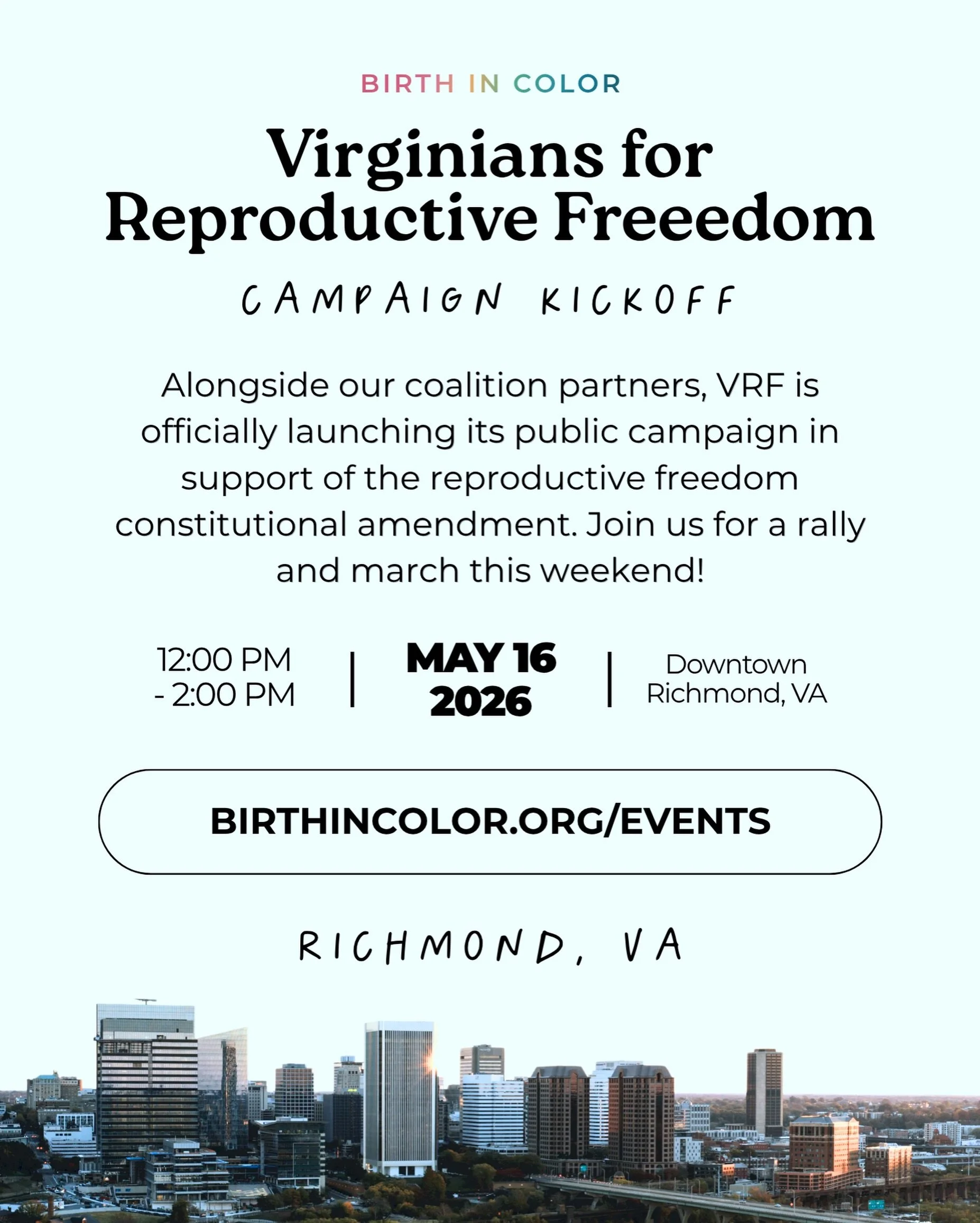 BIRTH IN COLOR

Virginians for Reproductive Freeedom

CAMPAIGN KICKOFF

Alongside our coalition partners, VRF is officially launching its public campaign in support of the reproductive freedom constitutional amendment. Join us for a rally and march this weekend!

12:00 PM - 2:00 PM | MAY 16 2026 | Downtown Richmond, VA

BIRTHINCOLOR.ORG/EVENTS

RICHMOND, VA